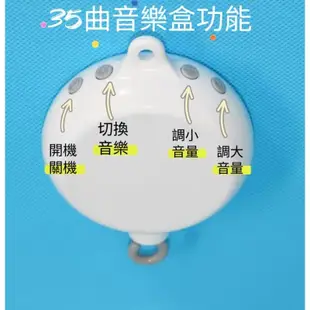 35曲音樂盒功能

開機
關機

切換
音樂

調小
音量

調大
音量